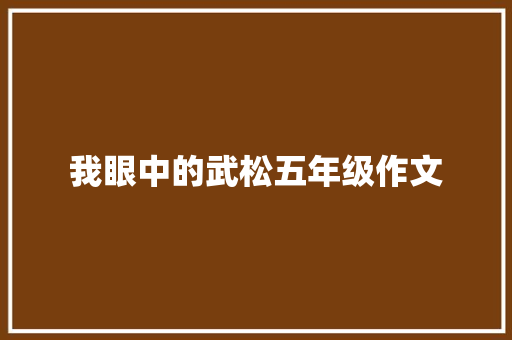 我眼中的武松五年级作文